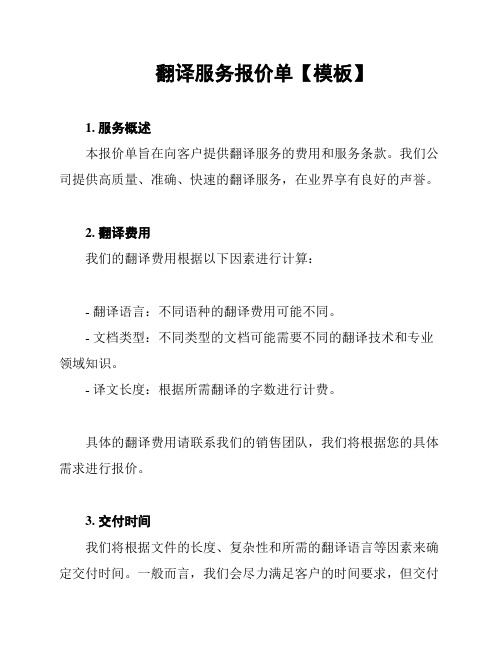 翻译服务报价单【模板】

1. 服务概述

本报价单旨在向客户提供翻译服务的费用和服务条款。我们公司提供高质量、准确、快速的翻译服务，在业界享有良好的声誉。

2. 翻译费用

我们的翻译费用根据以下因素进行计算：

- 翻译语言：不同语种的翻译费用可能不同。
- 文档类型：不同类型的文档可能需要不同的翻译技术和专业领域知识。
- 译文长度：根据所需翻译的字数进行计费。

具体的翻译费用请联系我们的销售团队，我们将根据您的具体需求进行报价。

3. 交付时间

我们将根据文件的长度、复杂性和所需的翻译语言等因素来确定交付时间。一般而言，我们会尽力满足客户的时间要求，但交付